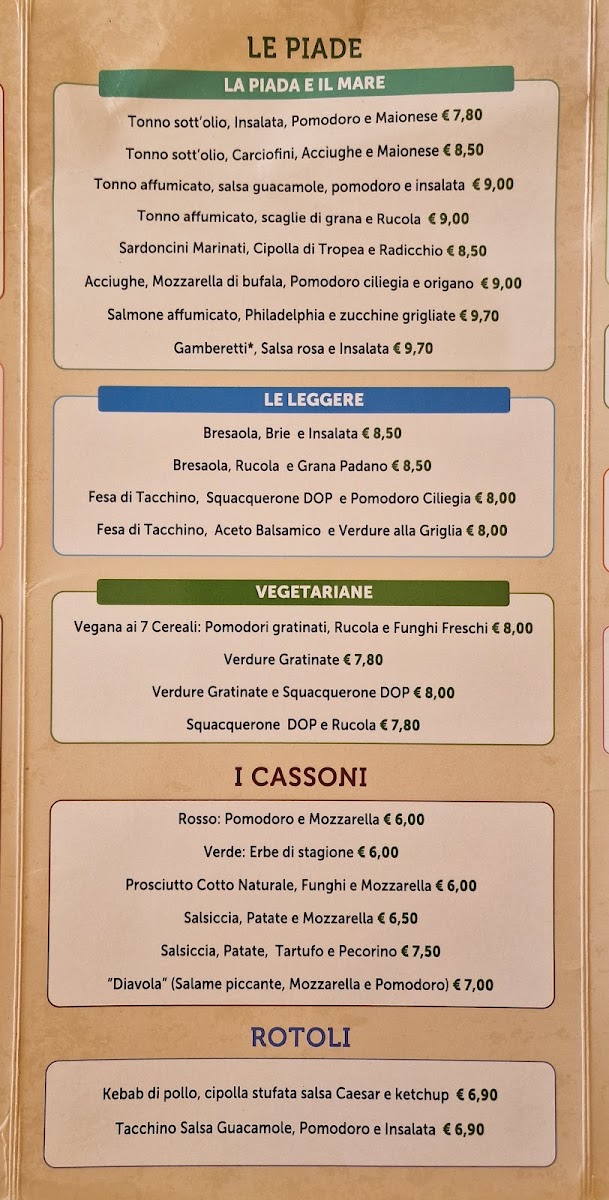 LE PIADE

LA PIADA E IL MARE

Tonno sott'olio, Insalata, Pomodoro e Maionese € 7,80

Tonno sott'olio, Carciofini, Acciughe e Maionese € 8,50

Tonno affumicato, salsa guacamole, pomodoro e insalata € 9,00

Tonno affumicato, scaglie di grana e Rucola € 9,00

Sardoncini Marinati, Cipolla di Tropea e Radicchio € 8,50

Acciughe, Mozzarella di bufala, Pomodoro ciliegia e origano € 9,00

Salmone affumicato, Philadelphia e zucchine grigliate € 9,70

Gamberetti*, Salsa rosa e Insalata € 9,70

LE LEGGERE

Bresaola, Brie e Insalata € 8,50

Bresaola, Rucola e Grana Padano € 8,50

Fesa di Tacchino, Squacquerone DOP e Pomodoro Ciliegia € 8,00

Fesa di Tacchino, Aceto Balsamico e Verdure alla Griglia € 8,00

VEGETARIANE

Vegana ai 7 Cereali: Pomodori gratinati, Rucola e Funghi Freschi € 8,00

Verdure Gratinate € 7,80

Verdure Gratinate e Squacquerone DOP € 8,00

Squacquerone DOP e Rucola € 7,80

I CASSONI

Rosso: Pomodoro e Mozzarella € 6,00

Verde: Erbe di stagione € 6,00

Prosciutto Cotto Naturale, Funghi e Mozzarella € 6,00

Salsiccia, Patate e Mozzarella € 6,50

Salsiccia, Patate, Tartufo e Pecorino € 7,50

"Diavola" (Salame piccante, Mozzarella e Pomodoro) € 7,00

ROTOLI

Kebab di pollo, cipolla stufata salsa Caesar e ketchup € 6,90

Tacchino Salsa Guacamole, Pomodoro e Insalata € 6,90